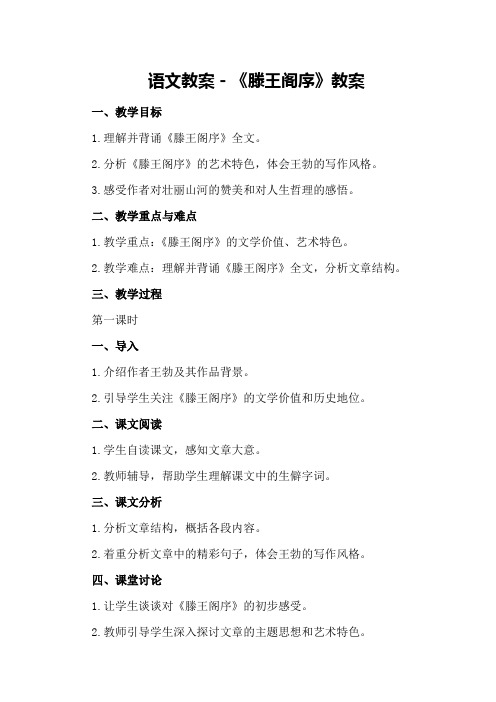 语文教案 - 《滕王阁序》教案

一、教学目标

1.理解并背诵《滕王阁序》全文。

2.分析《滕王阁序》的艺术特色，体会王勃的写作风格。

3.感受作者对壮丽山河的赞美和对人生哲理的感悟。

二、教学重点与难点

1.教学重点：《滕王阁序》的文学价值、艺术特色。

2.教学难点：理解并背诵《滕王阁序》全文，分析文章结构。

三、教学过程

第一课时

一、导入

1.介绍作者王勃及其作品背景。

2.引导学生关注《滕王阁序》的文学价值和历史地位。

二、课文阅读

1.学生自读课文，感知文章大意。

2.教师辅导，帮助学生理解课文中的生僻字词。

三、课文分析

1.分析文章结构，概括各段内容。

2.着重分析文章中的精彩句子，体会王勃的写作风格。

四、课堂讨论

1.让学生谈谈对《滕王阁序》的初步感受。

2.教师引导学生深入探讨文章的主题思想和艺术特色。